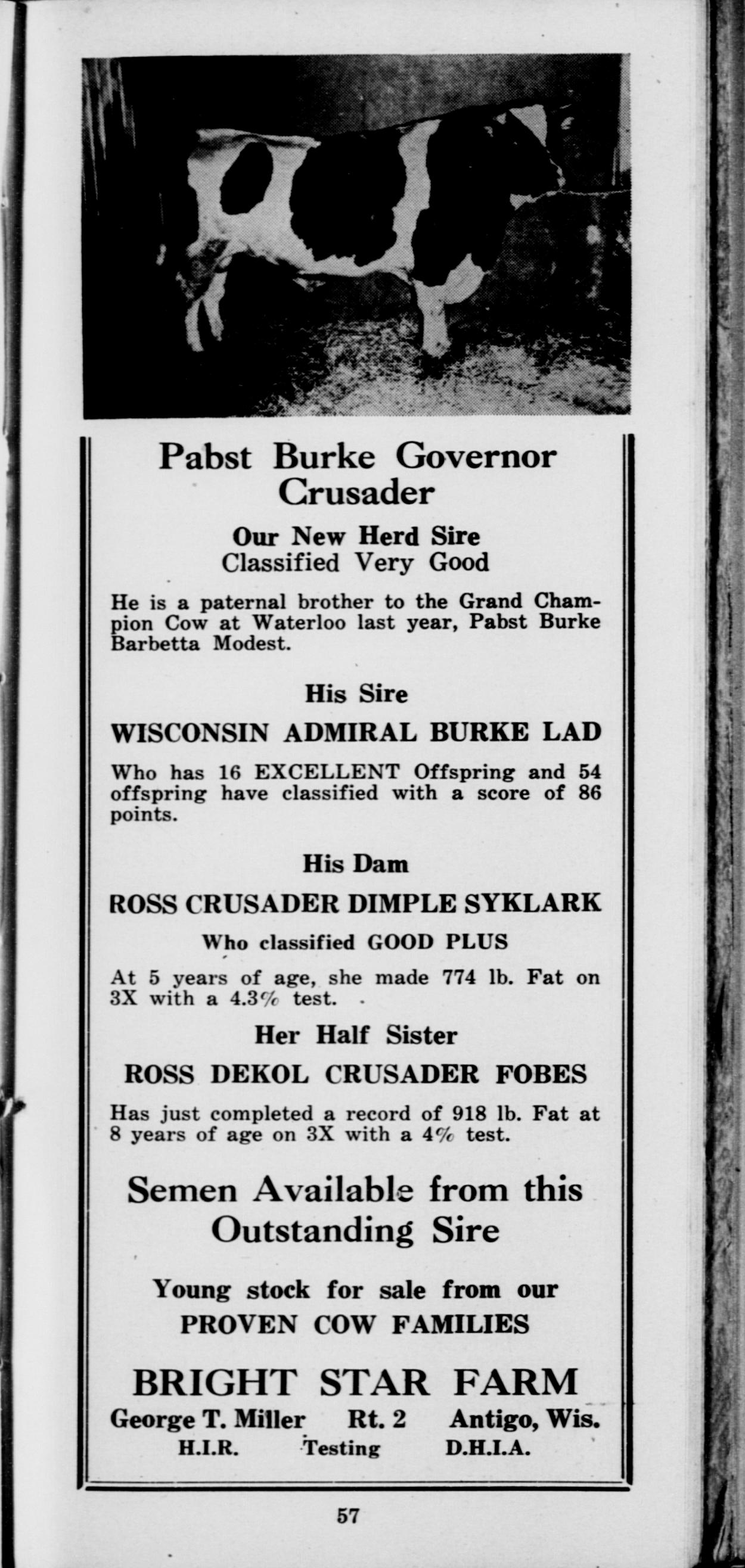 Pabst Burke Governor Crusader

Our New Herd Sire
Classified Very Good

He is a paternal brother to the Grand Champion Cow at Waterloo last year, Pabst Burke Barbetta Modest.

His Sire

WISCONSIN ADMIRAL BURKE LAD

Who has 16 EXCELLENT Offspring and 54 offspring have classified with a score of 86 points.

His Dam

ROSS CRUSADER DIMPLE SYKLARK

Who classified GOOD PLUS

At 5 years of age, she made 774 lb. Fat on 3X with a 4.3% test.

Her Half Sister

ROSS DEKOL CRUSADER FOBES

Has just completed a record of 918 lb. Fat at 8 years of age on 3X with a 4% test.

Semen Available from this Outstanding Sire

Young stock for sale from our PROVEN COW FAMILIES

BRIGHT STAR FARM

George T. Miller Rt. 2 Antigo, Wis.
H.I.R. Testing D.H.I.A.

57